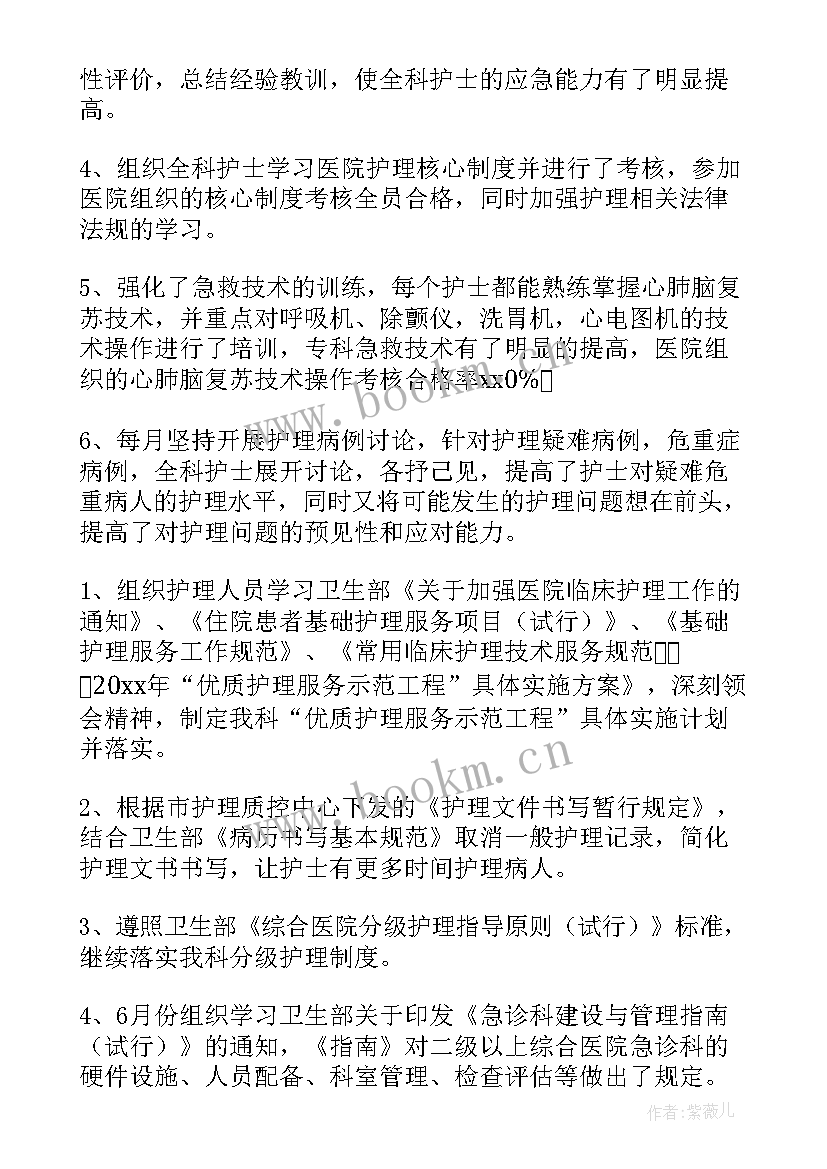 性评价，总结经验教训，使全科护士的应急能力有了明显提高。

4、组织全科护士学习医院护理核心制度并进行了考核，参加医院组织的核心制度考核全员合格，同时加强护理相关法律法规的学习。

5、强化了急救技术的训练，每个护士都能熟练掌握心肺脑复苏技术，并重点对呼吸机、除颤仪，洗胃机，心电图机的技术操作进行了培训，专科急救技术有了明显的提高，医院组织的心肺脑复苏技术操作考核合格率xx0%

6、每月坚持开展护理病例讨论，针对护理疑难病例，危重症病例，全科护士展开讨论，各抒己见，提高了护士对疑难危重病人的护理水平，同时又将可能发生的护理问题想在前头，提高了对护理问题的预见性和应对能力。

1、组织护理人员学习卫生部《关于加强医院临床护理工作的通知》、《住院患者基础护理服务项目（试行）》、《基础护理服务工作规范》、《常用临床护理技术服务规范20xx年“优质护理服务示范工程”具体实施方案》，深刻领会精神，制定我科“优质护理服务示范工程”具体实施计划并落实。

2、根据市护理质控中心下发的《护理文件书写暂行规定》，结合卫生部《病历书写基本规范》取消一般护理记录，简化护理文书书写，让护士有更多时间护理病人。

3、遵照卫生部《综合医院分级护理指导原则（试行）》标准，继续落实我科分级护理制度。

4、6月份组织学习卫生部关于印发《急诊科建设与管理指南（试行）》的通知，《指南》对二级以上综合医院急诊科的硬件设施、人员配备、科室管理、检查评估等做出了规定。

www.bookm.cn
www.bookm.cn
作者：紫薇儿